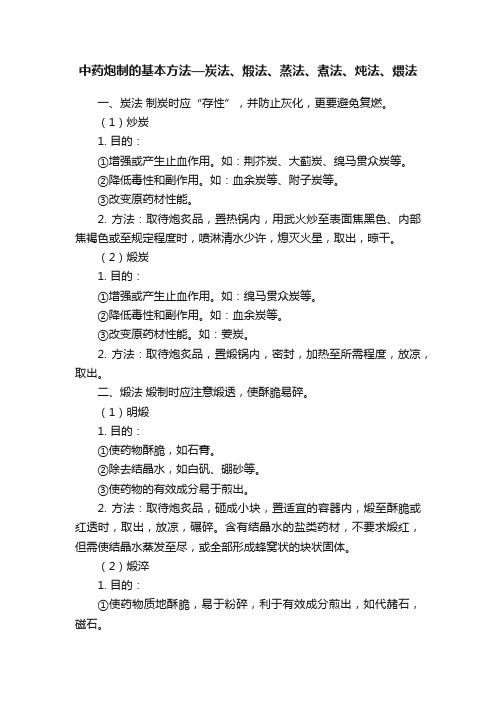 中药炮制的基本方法—炭法、煅法、蒸法、煮法、炖法、煨法

一、炭法 制炭时应“存性”，并防止灰化，更要避免复燃。

（1）炒炭

1. 目的：

①增强或产生止血作用。如：荆芥炭、大蓟炭、绵马贯众炭等。

②降低毒性和副作用。如：血余炭等、附子炭等。

③改变原药材性能。

2. 方法：取待炮炙品，置热锅内，用武火炒至表面焦黑色、内部焦褐色或至规定程度时，喷淋清水少许，熄灭火星，取出，晾干。

（2）煅炭

1. 目的：

①增强或产生止血作用。如：绵马贯众炭等。

②降低毒性和副作用。如：血余炭等。

③改变原药材性能。如：姜炭。

2. 方法：取待炮炙品，置煅锅内，密封，加热至所需程度，放凉，取出。

二、煅法 煅制时应注意煅透，使酥脆易碎。

（1）明煅

1. 目的：

①使药物酥脆，如石膏。

②除去结晶水，如白矾、硼砂等。

③使药物的有效成分易于煎出。

2. 方法：取待炮炙品，砸成小块，置适宜的容器内，煅至酥脆或红透时，取出，放凉，碾碎。含有结晶水的盐类药材，不要求煅红，但需使结晶水蒸发至尽，或全部形成蜂窝状的块状固体。

（2）煅淬

1. 目的：

①使药物质地酥脆，易于粉碎，利于有效成分煎出，如代赭石，磁石。